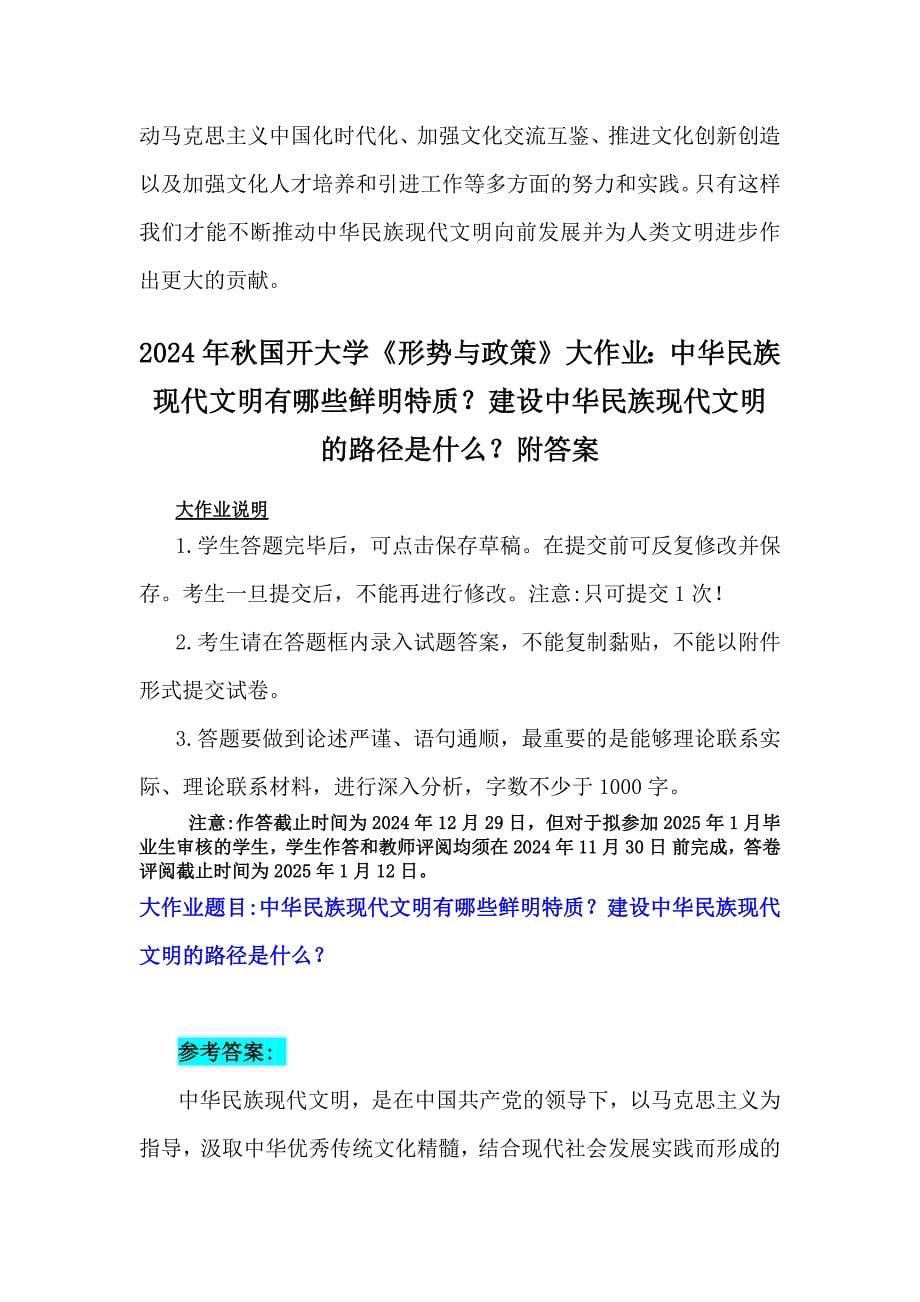 动马克思主义中国化时代化、加强文化交流互鉴、推进文化创新创造以及加强文化人才培养和引进工作等多方面的努力和实践。只有这样我们才能不断推动中华民族现代文明向前发展并为人类文明进步作出更大的贡献。

2024年秋国开大学《形势与政策》大作业：中华民族现代文明有哪些鲜明特质？建设中华民族现代文明的路径是什么？附答案

大作业说明

1.学生答题完毕后，可点击保存草稿。在提交前可反复修改并保存。考生一旦提交后，不能再进行修改。注意:只可提交1次！

2.考生请在答题框内录入试题答案，不能复制黏贴，不能以附件形式提交试卷。

3.答题要做到论述严谨、语句通顺，最重要的是能够理论联系实际、理论联系材料，进行深入分析，字数不少于1000字。

注意:作答截止时间为2024年12月29日，但对于拟参加2025年1月毕业生审核的学生，学生作答和教师评阅均须在2024年11月30日前完成，答卷评阅截止时间为2025年1月12日。

大作业题目:中华民族现代文明有哪些鲜明特质？建设中华民族现代文明的路径是什么？

参考答案:

中华民族现代文明，是在中国共产党的领导下，以马克思主义为指导，汲取中华优秀传统文化精髓，结合现代社会发展实践而形成的